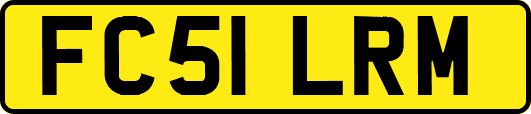 FC51 LRM